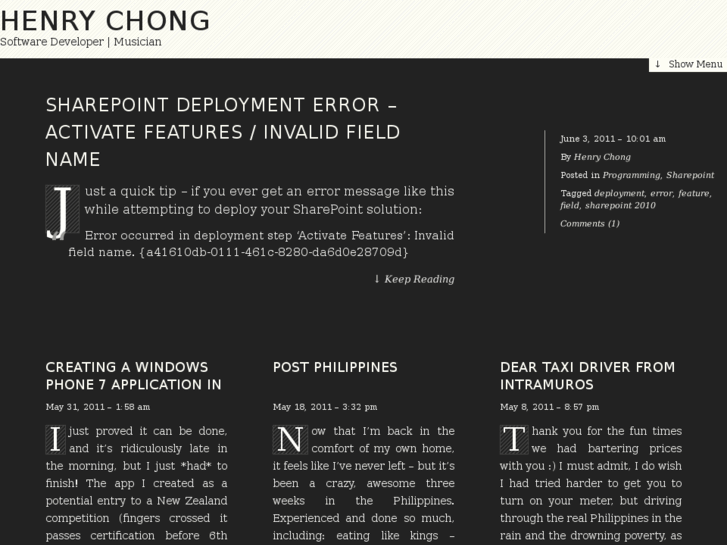 HENRY CHONG
Software Developer | Musician

↓ Show Menu

SHAREPOINT DEPLOYMENT ERROR – ACTIVATE FEATURES / INVALID FIELD NAME

Just a quick tip – if you ever get an error message like this while attempting to deploy your SharePoint solution:

Error occurred in deployment step 'Activate Features': Invalid field name. {a41610db-0111-461c-8280-da6d0e28709d}

↓ Keep Reading

June 3, 2011 – 10:01 am
By Henry Chong
Posted in Programming, Sharepoint
Tagged deployment, error, feature, field, sharepoint 2010
Comments (1)

CREATING A WINDOWS PHONE 7 APPLICATION IN

May 31, 2011 – 1:58 am

I just proved it can be done, and it's ridiculously late in the morning, but I just *had* to finish! The app I created as a potential entry to a New Zealand competition (fingers crossed it passes certification before 6th

POST PHILIPPINES

May 18, 2011 – 3:32 pm

Now that I'm back in the comfort of my own home, it feels like I've never left – but it's been a crazy, awesome three weeks in the Philippines. Experienced and done so much, including: eating like kings –

DEAR TAXI DRIVER FROM INTRAMUROS

May 8, 2011 – 8:57 pm

Thank you for the fun times we had bartering prices with you :) I must admit, I do wish I had tried harder to get you to turn on your meter, but driving through the real Philippines in the rain and the drowning poverty, as